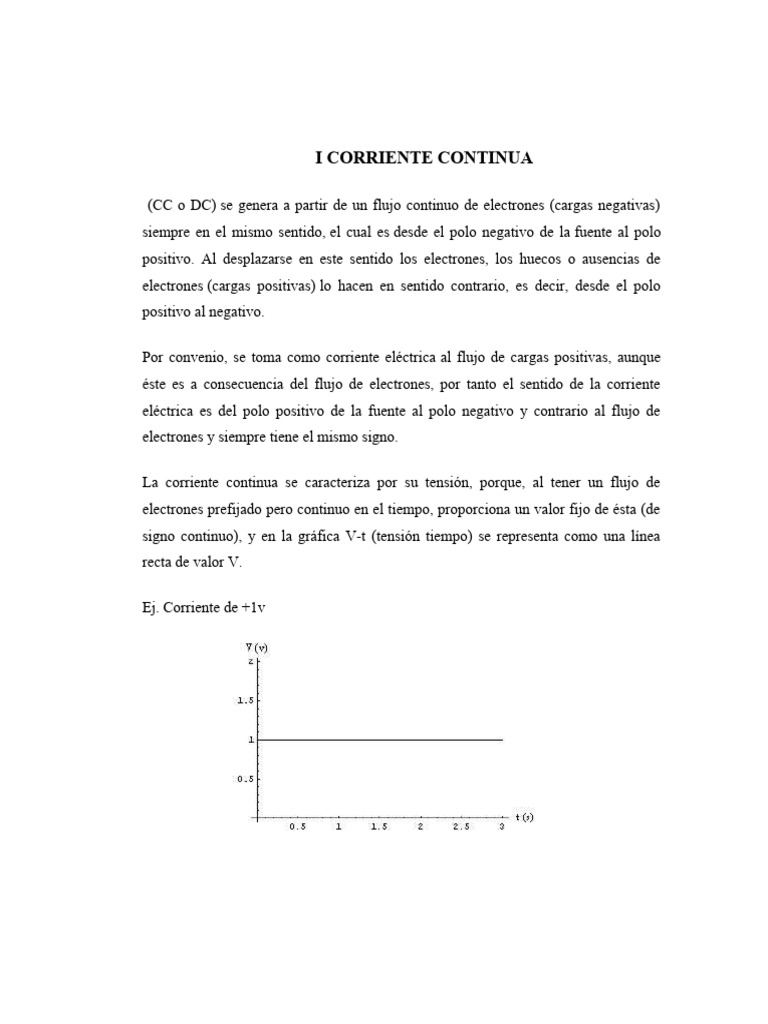 I CORRIENTE CONTINUA

(CC o DC) se genera a partir de un flujo continuo de electrones (cargas negativas) siempre en el mismo sentido, el cual es desde el polo negativo de la fuente al polo positivo. Al desplazarse en este sentido los electrones, los huecos o ausencias de electrones (cargas positivas) lo hacen en sentido contrario, es decir, desde el polo positivo al negativo.

Por convenio, se toma como corriente eléctrica al flujo de cargas positivas, aunque éste es a consecuencia del flujo de electrones, por tanto el sentido de la corriente eléctrica es del polo positivo de la fuente al polo negativo y contrario al flujo de electrones y siempre tiene el mismo signo.

La corriente continua se caracteriza por su tensión, porque, al tener un flujo de electrones prefijado pero continuo en el tiempo, proporciona un valor fijo de ésta (de signo continuo), y en la gráfica V-t (tensión tiempo) se representa como una línea recta de valor V.

Ej. Corriente de +1v

V (v)
2
1.5
1
0.5
0.5 1 1.5 2 2.5 3 t (s)